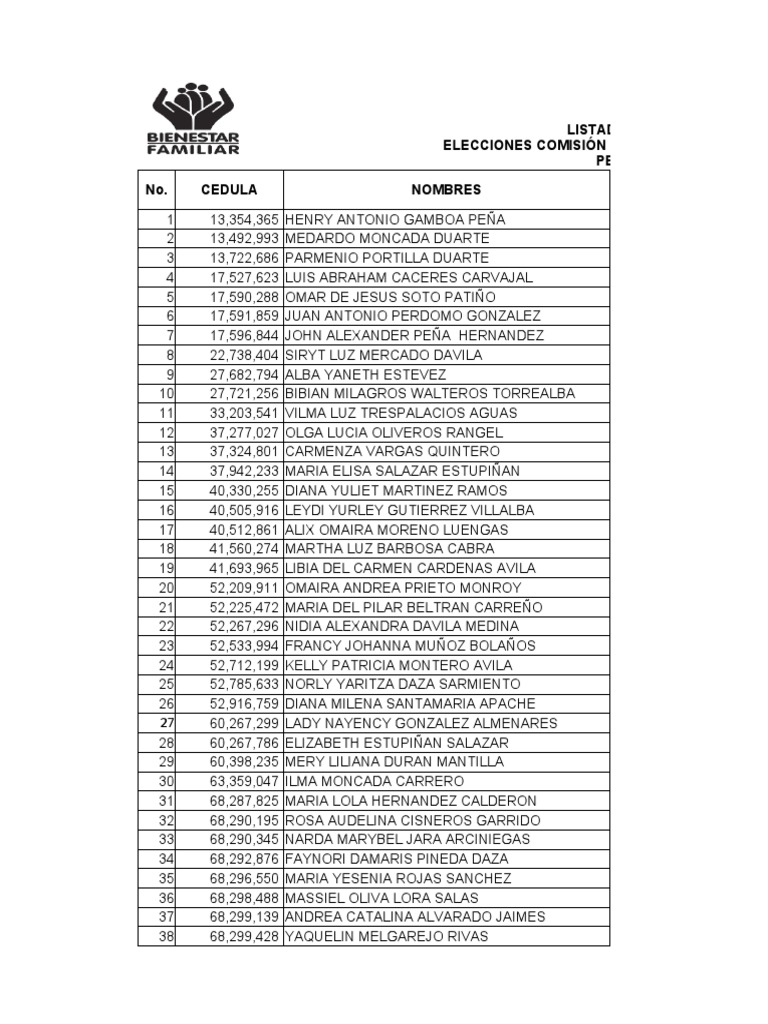 BIENESTAR FAMILIAR

LISTAD
ELECCIONES COMISIÓN
PE

| No. | CEDULA | NOMBRES |
|---|---|---|
| 1 | 13,354,365 | HENRY ANTONIO GAMBOA PEÑA |
| 2 | 13,492,993 | MEDARDO MONCADA DUARTE |
| 3 | 13,722,686 | PARMENIO PORTILLA DUARTE |
| 4 | 17,527,623 | LUIS ABRAHAM CACERES CARVAJAL |
| 5 | 17,590,288 | OMAR DE JESUS SOTO PATIÑO |
| 6 | 17,591,859 | JUAN ANTONIO PERDOMO GONZALEZ |
| 7 | 17,596,844 | JOHN ALEXANDER PEÑA HERNANDEZ |
| 8 | 22,738,404 | SIRYT LUZ MERCADO DAVILA |
| 9 | 27,682,794 | ALBA YANETH ESTEVEZ |
| 10 | 27,721,256 | BIBIAN MILAGROS WALTEROS TORREALBA |
| 11 | 33,203,541 | VILMA LUZ TRESPALACIOS AGUAS |
| 12 | 37,277,027 | OLGA LUCIA OLIVEROS RANGEL |
| 13 | 37,324,801 | CARMENZA VARGAS QUINTERO |
| 14 | 37,942,233 | MARIA ELISA SALAZAR ESTUPIÑAN |
| 15 | 40,330,255 | DIANA YULIET MARTINEZ RAMOS |
| 16 | 40,505,916 | LEYDI YURLEY GUTIERREZ VILLALBA |
| 17 | 40,512,861 | ALIX OMAIRA MORENO LUENGAS |
| 18 | 41,560,274 | MARTHA LUZ BARBOSA CABRA |
| 19 | 41,693,965 | LIBIA DEL CARMEN CARDENAS AVILA |
| 20 | 52,209,911 | OMAIRA ANDREA PRIETO MONROY |
| 21 | 52,225,472 | MARIA DEL PILAR BELTRAN CARREÑO |
| 22 | 52,267,296 | NIDIA ALEXANDRA DAVILA MEDINA |
| 23 | 52,533,994 | FRANCY JOHANNA MUÑOZ BOLAÑOS |
| 24 | 52,712,199 | KELLY PATRICIA MONTERO AVILA |
| 25 | 52,785,633 | NORLY YARITZA DAZA SARMIENTO |
| 26 | 52,916,759 | DIANA MILENA SANTAMARIA APACHE |
| 27 | 60,267,299 | LADY NAYENCY GONZALEZ ALMENARES |
| 28 | 60,267,786 | ELIZABETH ESTUPIÑAN SALAZAR |
| 29 | 60,398,235 | MERY LILIANA DURAN MANTILLA |
| 30 | 63,359,047 | ILMA MONCADA CARRERO |
| 31 | 68,287,825 | MARIA LOLA HERNANDEZ CALDERON |
| 32 | 68,290,195 | ROSA AUDELINA CISNEROS GARRIDO |
| 33 | 68,290,345 | NARDA MARYBEL JARA ARCINIEGAS |
| 34 | 68,292,876 | FAYNORI DAMARIS PINEDA DAZA |
| 35 | 68,296,550 | MARIA YESENIA ROJAS SANCHEZ |
| 36 | 68,298,488 | MASSIEL OLIVA LORA SALAS |
| 37 | 68,299,139 | ANDREA CATALINA ALVARADO JAIMES |
| 38 | 68,299,428 | YAQUELIN MELGAREJO RIVAS |